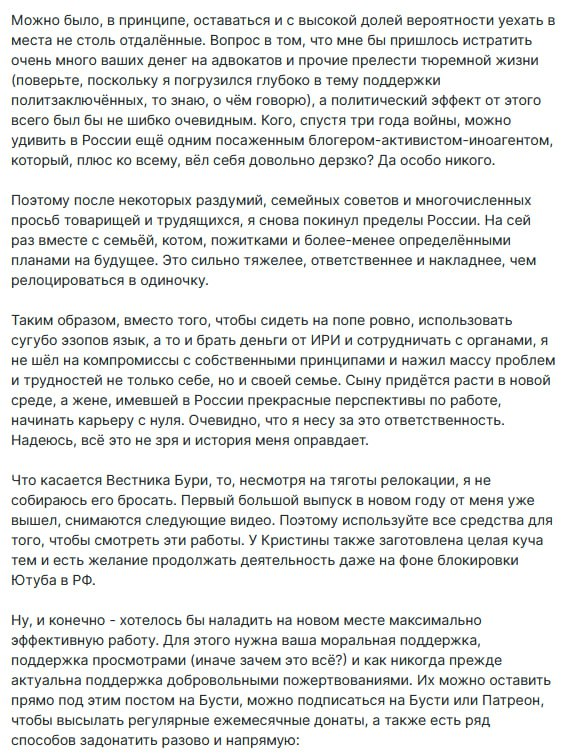 Можно было, в принципе, оставаться и с высокой долей вероятности уехать в места не столь отдалённые. Вопрос в том, что мне бы пришлось истратить очень много ваших денег на адвокатов и прочие прелести тюремной жизни (поверьте, поскольку я погрузился глубоко в тему поддержки политзаключённых, то знаю, о чём говорю), а политический эффект от этого всего был бы не шибко очевидным. Кого, спустя три года войны, можно удивить в России ещё одним посаженным блогером-активистом-иноагентом, который, плюс ко всему, вёл себя довольно дерзко? Да особо никого.

Поэтому после некоторых раздумий, семейных советов и многочисленных просьб товарищей и трудящихся, я снова покинул пределы России. На сей раз вместе с семьёй, котом, пожитками и более-менее определёнными планами на будущее. Это сильно тяжелее, ответственнее и накладнее, чем релоцироваться в одиночку.

Таким образом, вместо того, чтобы сидеть на попе ровно, использовать сугубо эзопов язык, а то и брать деньги от ИРИ и сотрудничать с органами, я не шёл на компромиссы с собственными принципами и нажил массу проблем и трудностей не только себе, но и своей семье. Сыну придётся расти в новой среде, а жене, имевшей в России прекрасные перспективы по работе, начинать карьеру с нуля. Очевидно, что я несу за это ответственность. Надеюсь, всё это не зря и история меня оправдает.

Что касается Вестника Бури, то, несмотря на тяготы релокации, я не собираюсь его бросать. Первый большой выпуск в новом году от меня уже вышел, снимаются следующие видео. Поэтому используйте все средства для того, чтобы смотреть эти работы. У Кристины также заготовлена целая куча тем и есть желание продолжать деятельность даже на фоне блокировки Ютуба в РФ.

Ну, и конечно - хотелось бы наладить на новом месте максимально эффективную работу. Для этого нужна ваша моральная поддержка, поддержка просмотрами (иначе зачем это всё?) и как никогда прежде актуальна поддержка добровольными пожертвованиями. Их можно оставить прямо под этим постом на Бусти, можно подписаться на Бусти или Патреон, чтобы высылать регулярные ежемесячные донаты, а также есть ряд способов задонатить разово и напрямую: